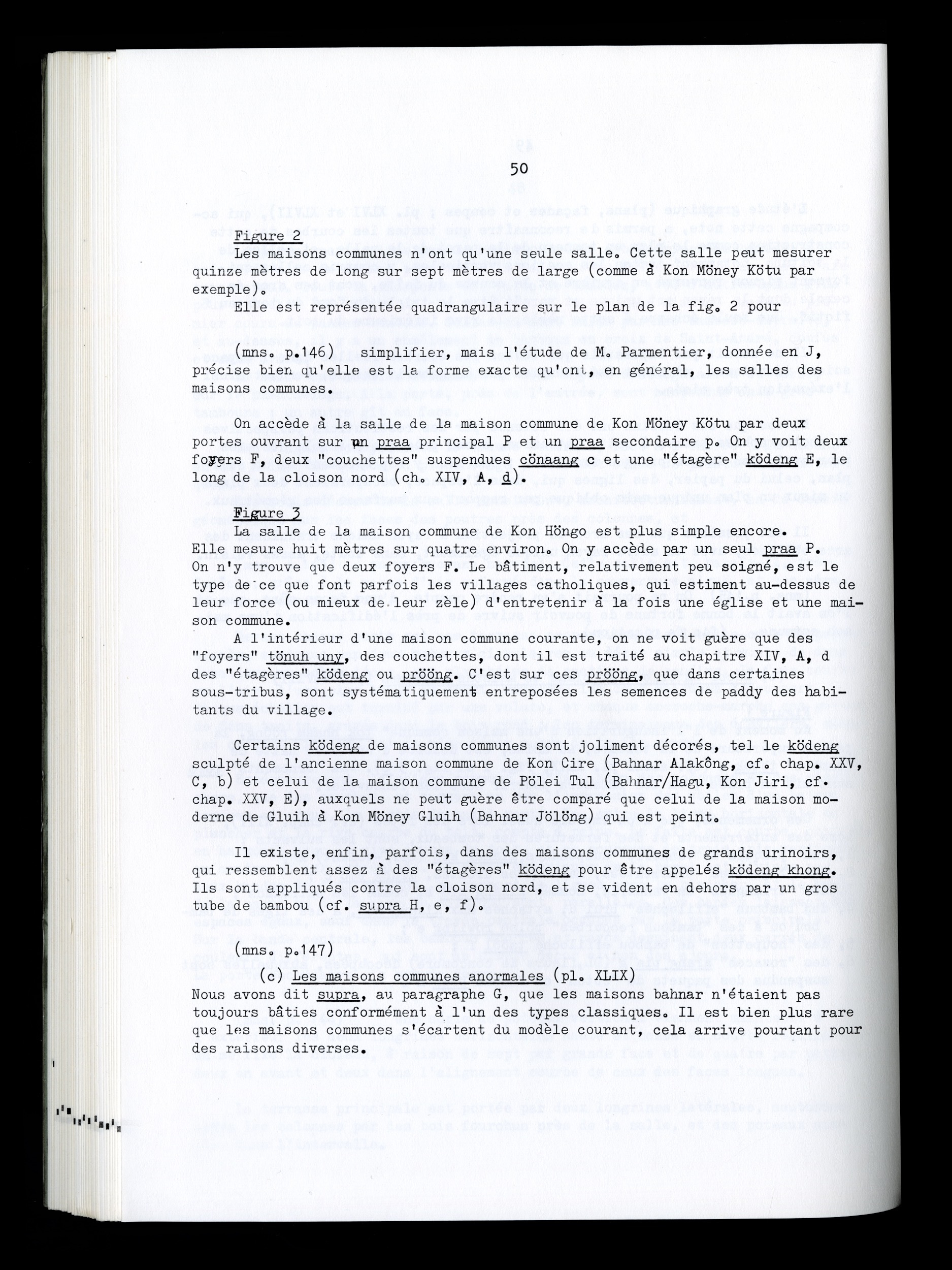 50

Figure 2

Les maisons communes n'ont qu'une seule salle. Cette salle peut mesurer quinze mètres de long sur sept mètres de large (comme à Kon Möney Kötu par exemple).

Elle est représentée quadrangulaire sur le plan de la fig. 2 pour

(mns. p.146) simplifier, mais l'étude de M. Parmentier, donnée en J, précise bien qu'elle est la forme exacte qu'ont, en général, les salles des maisons communes.

On accède à la salle de la maison commune de Kon Möney Kötu par deux portes ouvrant sur un praa principal P et un praa secondaire p. On y voit deux foyers F, deux "couchettes" suspendues cönaang c et une "étagère" ködeng E, le long de la cloison nord (ch. XIV, A, d).

Figure 3

La salle de la maison commune de Kon Höngo est plus simple encore. Elle mesure huit mètres sur quatre environ. On y accède par un seul praa P. On n'y trouve que deux foyers F. Le bâtiment, relativement peu soigné, est le type de ce que font parfois les villages catholiques, qui estiment au-dessus de leur force (ou mieux de leur zèle) d'entretenir à la fois une église et une maison commune.

A l'intérieur d'une maison commune courante, on ne voit guère que des "foyers" tönuh uny, des couchettes, dont il est traité au chapitre XIV, A, d des "étagères" ködeng ou prööng. C'est sur ces prööng, que dans certaines sous-tribus, sont systématiquement entreposées les semences de paddy des habitants du village.

Certains ködeng de maisons communes sont joliment décorés, tel le ködeng sculpté de l'ancienne maison commune de Kon Cire (Bahnar Alakông, cf. chap. XXV, C, b) et celui de la maison commune de Pölei Tul (Bahnar/Hagu, Kon Jiri, cf. chap. XXV, E), auxquels ne peut guère être comparé que celui de la maison moderne de Gluih à Kon Möney Gluih (Bahnar Jölöng) qui est peint.

Il existe, enfin, parfois, dans des maisons communes de grands urinoirs, qui ressemblent assez à des "étagères" ködeng pour être appelés ködeng khong. Ils sont appliqués contre la cloison nord, et se vident en dehors par un gros tube de bambou (cf. supra H, e, f).

(mns. p.147)

(c) Les maisons communes anormales (pl. XLIX)

Nous avons dit supra, au paragraphe G, que les maisons bahnar n'étaient pas toujours bâties conformément à l'un des types classiques. Il est bien plus rare que les maisons communes s'écartent du modèle courant, cela arrive pourtant pour des raisons diverses.